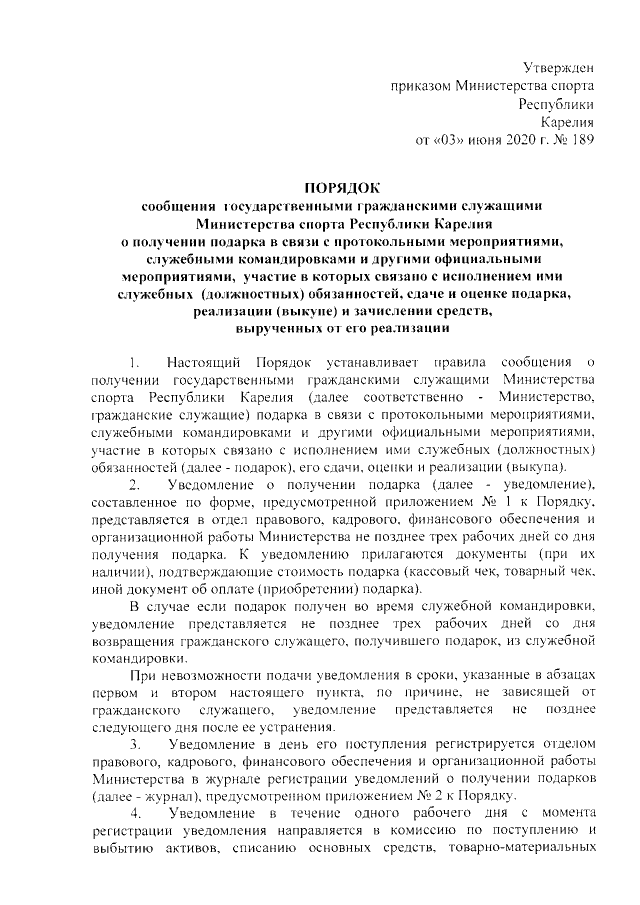 Утвержден
приказом Министерства спорта
Республики
Карелия
от «03» июня 2020 г. № 189

ПОРЯДОК
сообщения государственными гражданскими служащими Министерства спорта Республики Карелия о получении подарка в связи с протокольными мероприятиями, служебными командировками и другими официальными мероприятиями, участие в которых связано с исполнением ими служебных (должностных) обязанностей, сдаче и оценке подарка, реализации (выкупе) и зачислении средств, вырученных от его реализации

1. Настоящий Порядок устанавливает правила сообщения о получении государственными гражданскими служащими Министерства спорта Республики Карелия (далее соответственно - Министерство, гражданские служащие) подарка в связи с протокольными мероприятиями, служебными командировками и другими официальными мероприятиями, участие в которых связано с исполнением ими служебных (должностных) обязанностей (далее - подарок), его сдачи, оценки и реализации (выкупа).

2. Уведомление о получении подарка (далее - уведомление), составленное по форме, предусмотренной приложением № 1 к Порядку, представляется в отдел правового, кадрового, финансового обеспечения и организационной работы Министерства не позднее трех рабочих дней со дня получения подарка. К уведомлению прилагаются документы (при их наличии), подтверждающие стоимость подарка (кассовый чек, товарный чек, иной документ об оплате (приобретении) подарка).

В случае если подарок получен во время служебной командировки, уведомление представляется не позднее трех рабочих дней со дня возвращения гражданского служащего, получившего подарок, из служебной командировки.

При невозможности подачи уведомления в сроки, указанные в абзацах первом и втором настоящего пункта, по причине, не зависящей от гражданского служащего, уведомление представляется не позднее следующего дня после ее устранения.

3. Уведомление в день его поступления регистрируется отделом правового, кадрового, финансового обеспечения и организационной работы Министерства в журнале регистрации уведомлений о получении подарков (далее - журнал), предусмотренном приложением № 2 к Порядку.

4. Уведомление в течение одного рабочего дня с момента регистрации уведомления направляется в комиссию по поступлению и выбытию активов, списанию основных средств, товарно-материальных